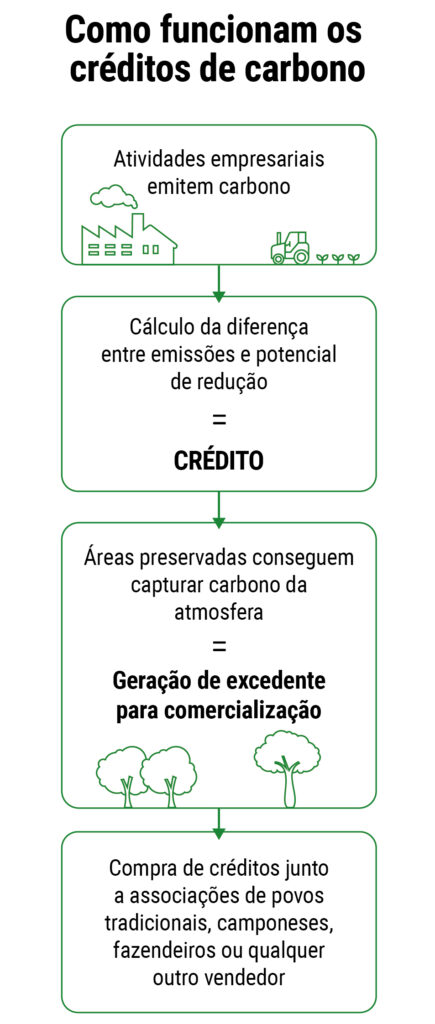 Como funcionam os créditos de carbono

Atividades empresariais emitem carbono

Cálculo da diferença entre emissões e potencial de redução

=

CRÉDITO

Áreas preservadas conseguem capturar carbono da atmosfera

=

Geração de excedente para comercialização

Compra de créditos junto a associações de povos tradicionais, camponeses, fazendeiros ou qualquer outro vendedor